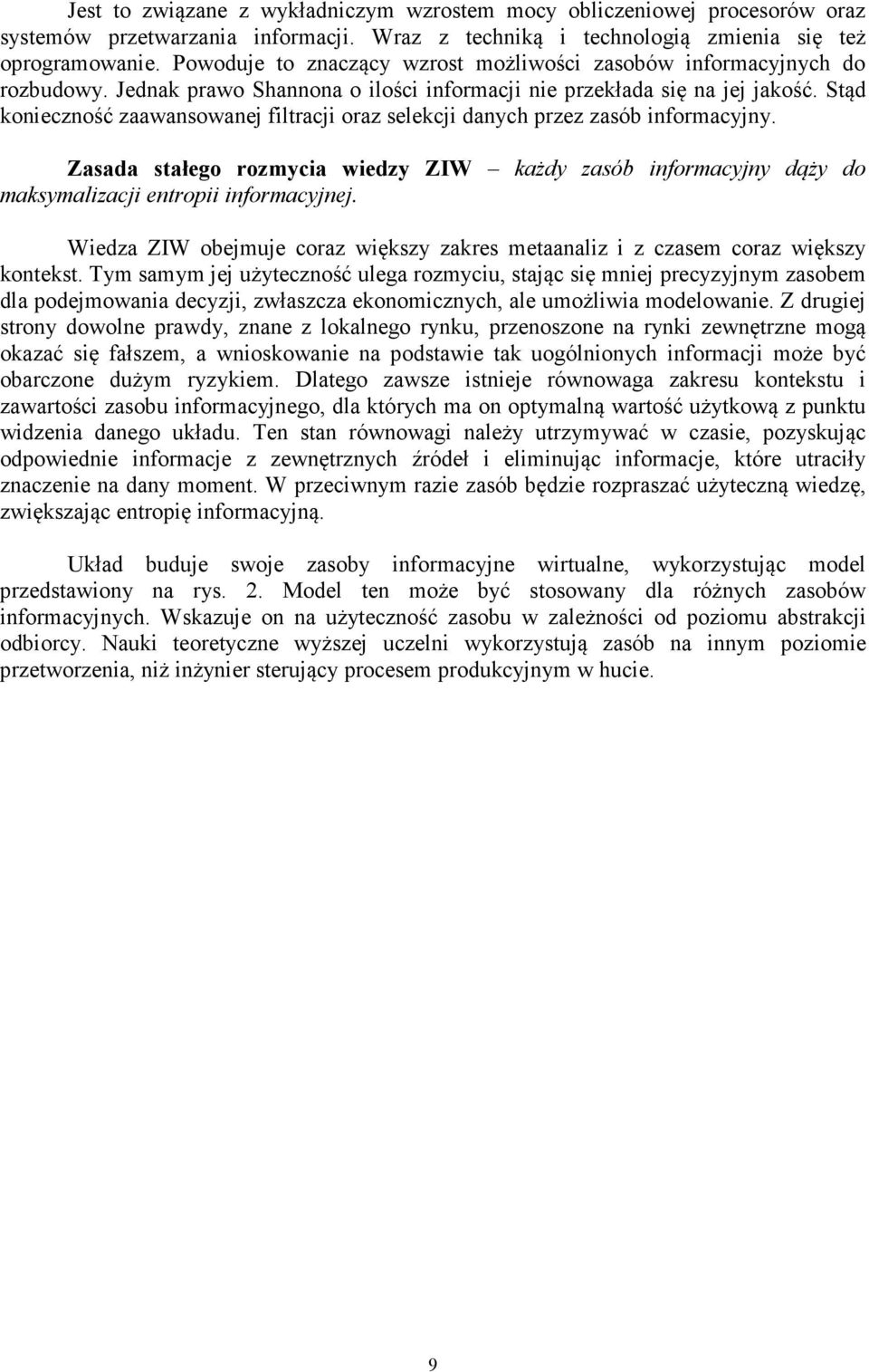 Jest to związane z wykładniczym wzrostem mocy obliczeniowej procesorów oraz systemów przetwarzania informacji. Wraz z techniką i technologią zmienia się też oprogramowanie. Powoduje to znaczący wzrost możliwości zasobów informacyjnych do rozbudowy. Jednak prawo Shannona o ilości informacji nie przekłada się na jej jakość. Stąd konieczność zaawansowanej filtracji oraz selekcji danych przez zasób informacyjny.

Zasada stałego rozmycia wiedzy ZIW – każdy zasób informacyjny dąży do maksymalizacji entropii informacyjnej.

Wiedza ZIW obejmuje coraz większy zakres metaanaliz i z czasem coraz większy kontekst. Tym samym jej użyteczność ulega rozmyciu, stając się mniej precyzyjnym zasobem dla podejmowania decyzji, zwłaszcza ekonomicznych, ale umożliwia modelowanie. Z drugiej strony dowolne prawdy, znane z lokalnego rynku, przenoszone na rynki zewnętrzne mogą okazać się fałszem, a wnioskowanie na podstawie tak uogólnionych informacji może być obarczone dużym ryzykiem. Dlatego zawsze istnieje równowaga zakresu kontekstu i zawartości zasobu informacyjnego, dla których ma on optymalną wartość użytkową z punktu widzenia danego układu. Ten stan równowagi należy utrzymywać w czasie, pozyskując odpowiednie informacje z zewnętrznych źródeł i eliminując informacje, które utraciły znaczenie na dany moment. W przeciwnym razie zasób będzie rozpraszać użyteczną wiedzę, zwiększając entropię informacyjną.

Układ buduje swoje zasoby informacyjne wirtualne, wykorzystując model przedstawiony na rys. 2. Model ten może być stosowany dla różnych zasobów informacyjnych. Wskazuje on na użyteczność zasobu w zależności od poziomu abstrakcji odbiorcy. Nauki teoretyczne wyższej uczelni wykorzystują zasób na innym poziomie przetworzenia, niż inżynier sterujący procesem produkcyjnym w hucie.

9